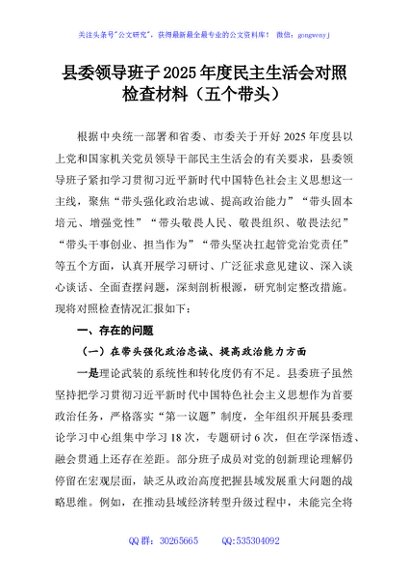 关注头条号"公文研究"，获得最新最全最专业的公文资料库！ 微信：gongwenyj

县委领导班子2025年度民主生活会对照检查材料（五个带头）

根据中央统一部署和省委、市委关于开好2025年度县以上党和国家机关党员领导干部民主生活会的有关要求，县委领导班子紧扣学习贯彻习近平新时代中国特色社会主义思想这一主线，聚焦“带头强化政治忠诚、提高政治能力”“带头固本培元、增强党性”“带头敬畏人民、敬畏组织、敬畏法纪”“带头干事创业、担当作为”“带头坚决扛起管党治党责任”等五个方面，认真开展学习研讨、广泛征求意见建议、深入谈心谈话、全面查摆问题，深刻剖析根源，研究制定整改措施。现将对照检查情况汇报如下：

一、存在的问题

（一）在带头强化政治忠诚、提高政治能力方面

一是理论武装的系统性和转化度仍有不足。县委班子虽然坚持把学习贯彻习近平新时代中国特色社会主义思想作为首要政治任务，严格落实“第一议题”制度，全年组织开展县委理论学习中心组集中学习18次，专题研讨6次，但在学深悟透、融会贯通上还存在差距。部分班子成员对党的创新理论理解仍停留在宏观层面，缺乏从政治高度把握县域发展重大问题的战略思维。例如，在推动县域经济转型升级过程中，未能完全将

QQ群：30265665 QQ:535304092